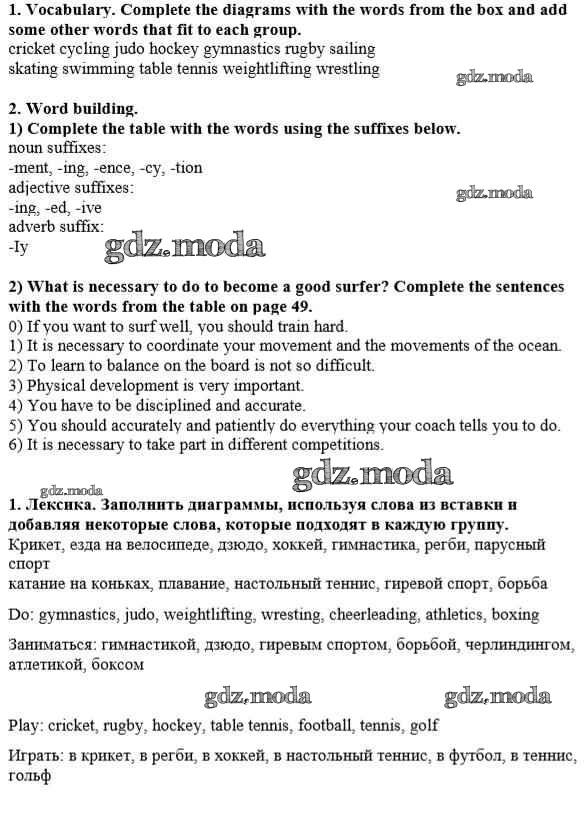 **1. Vocabulary. Complete the diagrams with the words from the box and add some other words that fit to each group.**
cricket cycling judo hockey gymnastics rugby sailing skating swimming table tennis weightlifting wrestling

gdz.moda

**2. Word building.**
**1) Complete the table with the words using the suffixes below.**
noun suffixes:
-ment, -ing, -ence, -cy, -tion
adjective suffixes:
-ing, -ed, -ive
adverb suffix:
-Iy

gdz.moda

gdz.moda

**2) What is necessary to do to become a good surfer? Complete the sentences with the words from the table on page 49.**
0) If you want to surf well, you should train hard.
1) It is necessary to coordinate your movement and the movements of the ocean.
2) To learn to balance on the board is not so difficult.
3) Physical development is very important.
4) You have to be disciplined and accurate.
5) You should accurately and patiently do everything your coach tells you to do.
6) It is necessary to take part in different competitions.

gdz.moda

gdz.moda

**1. Лексика. Заполнить диаграммы, используя слова из вставки и добавляя некоторые слова, которые подходят в каждую группу.**
Крикет, езда на велосипеде, дзюдо, хоккей, гимнастика, регби, парусный спорт
катание на коньках, плавание, настольный теннис, гиревой спорт, борьба

Do: gymnastics, judo, weightlifting, wresting, cheerleading, athletics, boxing

Заниматься: гимнастикой, дзюдо, гиревым спортом, борьбой, черлиндингом, атлетикой, боксом

gdz.moda gdz.moda

Play: cricket, rugby, hockey, table tennis, football, tennis, golf

Играть: в крикет, в регби, в хоккей, в настольный теннис, в футбол, в теннис, гольф